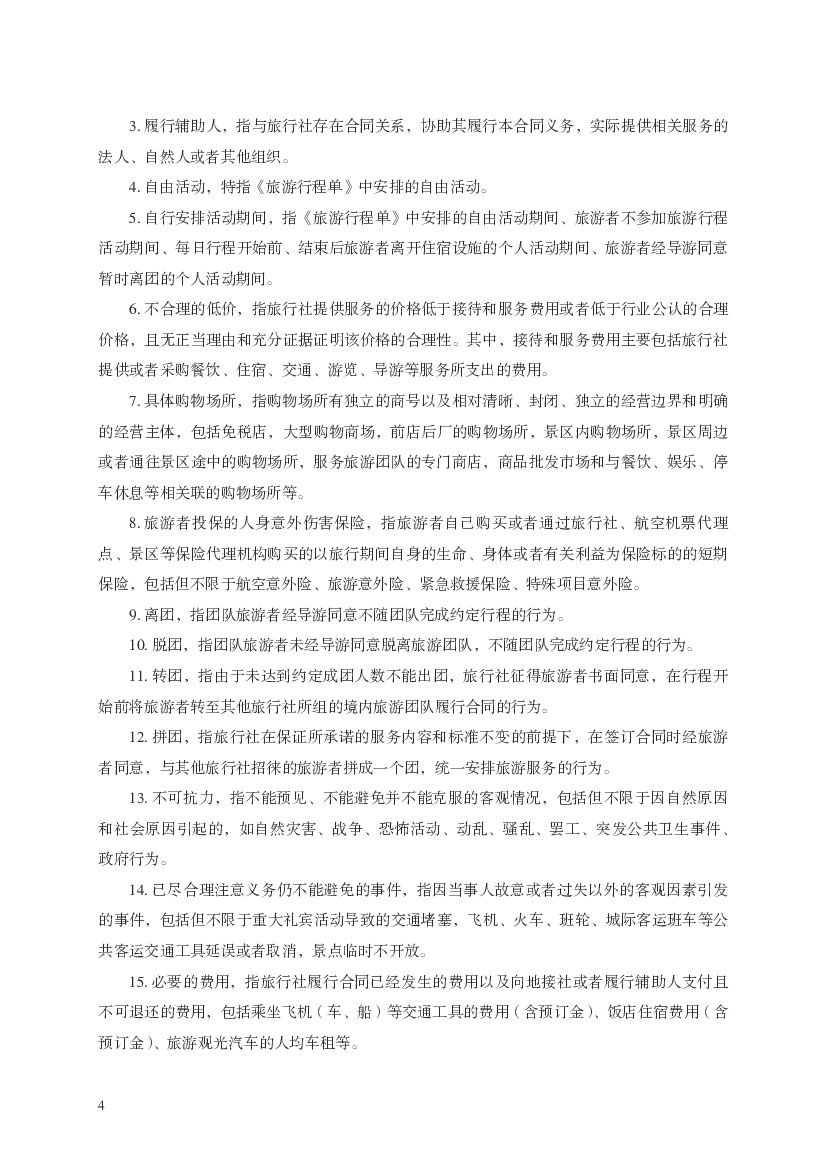 3. 履行辅助人，指与旅行社存在合同关系，协助其履行本合同义务，实际提供相关服务的法人、自然人或者其他组织。

4. 自由活动，特指《旅游行程单》中安排的自由活动。

5. 自行安排活动期间，指《旅游行程单》中安排的自由活动期间、旅游者不参加旅游行程活动期间、每日行程开始前、结束后旅游者离开住宿设施的个人活动期间、旅游者经导游同意暂时离团的个人活动期间。

6. 不合理的低价，指旅行社提供服务的价格低于接待和服务费用或者低于行业公认的合理价格，且无正当理由和充分证据证明该价格的合理性。其中，接待和服务费用主要包括旅行社提供或者采购餐饮、住宿、交通、游览、导游等服务所支出的费用。

7. 具体购物场所，指购物场所有独立的商号以及相对清晰、封闭、独立的经营边界和明确的经营主体，包括免税店，大型购物商场，前店后厂的购物场所，景区内购物场所，景区周边或者通往景区途中的购物场所，服务旅游团队的专门商店，商品批发市场和与餐饮、娱乐、停车休息等相关联的购物场所等。

8. 旅游者投保的人身意外伤害保险，指旅游者自己购买或者通过旅行社、航空机票代理点、景区等保险代理机构购买的以旅行期间自身的生命、身体或者有关利益为保险标的的短期保险，包括但不限于航空意外险、旅游意外险、紧急救援保险、特殊项目意外险。

9. 离团，指团队旅游者经导游同意不随团队完成约定行程的行为。

10. 脱团，指团队旅游者未经导游同意脱离旅游团队，不随团队完成约定行程的行为。

11. 转团，指由于未达到约定成团人数不能出团，旅行社征得旅游者书面同意，在行程开始前将旅游者转至其他旅行社所组的境内旅游团队履行合同的行为。

12. 拼团，指旅行社在保证所承诺的服务内容和标准不变的前提下，在签订合同时经旅游者同意，与其他旅行社招徕的旅游者拼成一个团，统一安排旅游服务的行为。

13. 不可抗力，指不能预见、不能避免并不能克服的客观情况，包括但不限于因自然原因和社会原因引起的，如自然灾害、战争、恐怖活动、动乱、骚乱、罢工、突发公共卫生事件、政府行为。

14. 已尽合理注意义务仍不能避免的事件，指因当事人故意或者过失以外的客观因素引发的事件，包括但不限于重大礼宾活动导致的交通堵塞，飞机、火车、班轮、城际客运班车等公共客运交通工具延误或者取消，景点临时不开放。

15. 必要的费用，指旅行社履行合同已经发生的费用以及向地接社或者履行辅助人支付且不可退还的费用，包括乘坐飞机（车、船）等交通工具的费用（含预订金）、饭店住宿费用（含预订金）、旅游观光汽车的人均车租等。

4